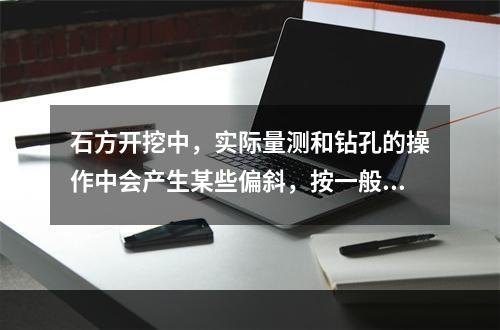 石方开挖中，实际量测和钻孔的操作中会产生某些偏斜，按一般...